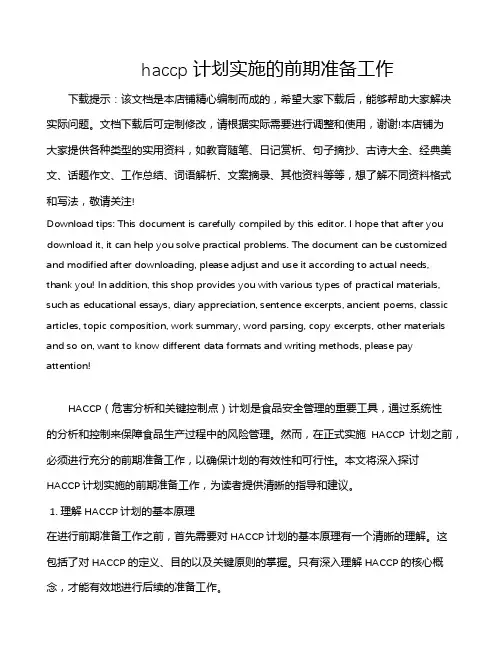 haccp 计划实施的前期准备工作

下载提示：该文档是本店铺精心编制而成的，希望大家下载后，能够帮助大家解决实际问题。文档下载后可定制修改，请根据实际需要进行调整和使用，谢谢!本店铺为大家提供各种类型的实用资料，如教育随笔、日记赏析、句子摘抄、古诗大全、经典美文、话题作文、工作总结、词语解析、文案摘录、其他资料等等，想了解不同资料格式和写法，敬请关注!

Download tips: This document is carefully compiled by this editor. I hope that after you download it, it can help you solve practical problems. The document can be customized and modified after downloading, please adjust and use it according to actual needs, thank you! In addition, this shop provides you with various types of practical materials, such as educational essays, diary appreciation, sentence excerpts, ancient poems, classic articles, topic composition, work summary, word parsing, copy excerpts, other materials and so on, want to know different data formats and writing methods, please pay attention!

HACCP（危害分析和关键控制点）计划是食品安全管理的重要工具，通过系统性的分析和控制来保障食品生产过程中的风险管理。然而，在正式实施 HACCP 计划之前，必须进行充分的前期准备工作，以确保计划的有效性和可行性。本文将深入探讨 HACCP 计划实施的前期准备工作，为读者提供清晰的指导和建议。

1. 理解 HACCP 计划的基本原理

在进行前期准备工作之前，首先需要对 HACCP 计划的基本原理有一个清晰的理解。这包括了对 HACCP 的定义、目的以及关键原则的掌握。只有深入理解 HACCP 的核心概念，才能有效地进行后续的准备工作。